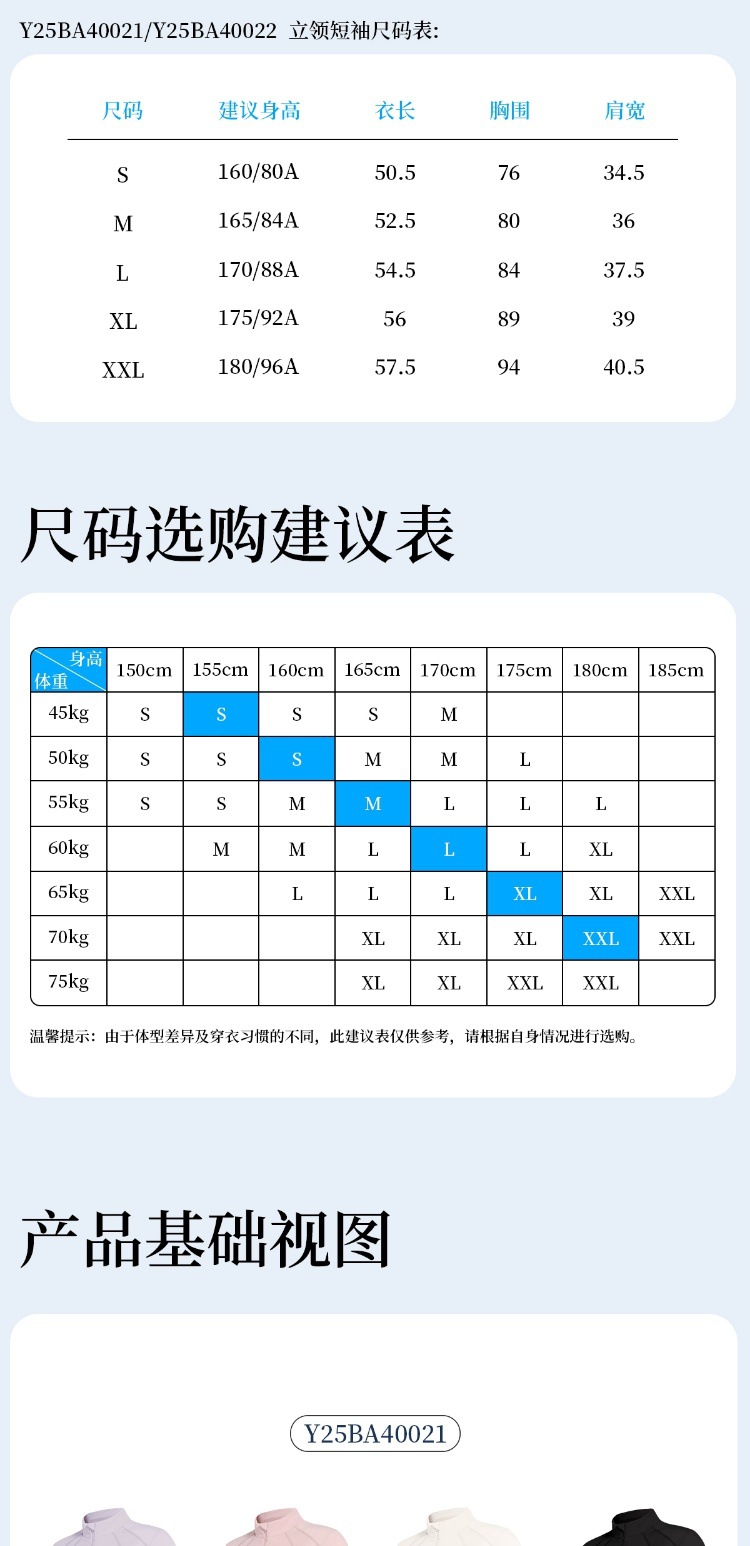 Y25BA40021/Y25BA40022 立领短袖尺码表:

| 尺码 | 建议身高 | 衣长 | 胸围 | 肩宽 |
|---|---|---|---|---|
| S | 160/80A | 50.5 | 76 | 34.5 |
| M | 165/84A | 52.5 | 80 | 36 |
| L | 170/88A | 54.5 | 84 | 37.5 |
| XL | 175/92A | 56 | 89 | 39 |
| XXL | 180/96A | 57.5 | 94 | 40.5 |

尺码选购建议表

| 身高 体重 | 150cm | 155cm | 160cm | 165cm | 170cm | 175cm | 180cm | 185cm |
|---|---|---|---|---|---|---|---|---|
| 45kg | S | S | S | S | M | | | |
| 50kg | S | S | S | M | M | L | | |
| 55kg | S | S | M | M | L | L | L | |
| 60kg | | M | M | L | L | L | XL | |
| 65kg | | | L | L | L | XL | XL | XXL |
| 70kg | | | | XL | XL | XL | XXL | XXL |
| 75kg | | | | XL | XL | XXL | XXL | |

温馨提示：由于体型差异及穿衣习惯的不同，此建议表仅供参考，请根据自身情况进行选购。

产品基础视图

Y25BA40021